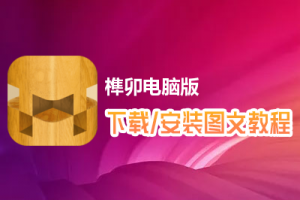 榫卯电脑版
下载/安装图文教程